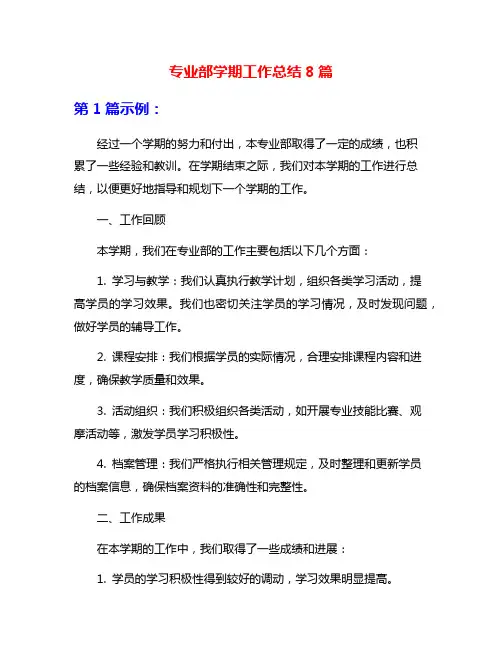 专业部学期工作总结 8 篇

第 1 篇示例：

经过一个学期的努力和付出，本专业部取得了一定的成绩，也积累了一些经验和教训。在学期结束之际，我们对本学期的工作进行总结，以便更好地指导和规划下一个学期的工作。

一、工作回顾

本学期，我们在专业部的工作主要包括以下几个方面：

1. 学习与教学：我们认真执行教学计划，组织各类学习活动，提高学员的学习效果。我们也密切关注学员的学习情况，及时发现问题，做好学员的辅导工作。

2. 课程安排：我们根据学员的实际情况，合理安排课程内容和进度，确保教学质量和效果。

3. 活动组织：我们积极组织各类活动，如开展专业技能比赛、观摩活动等，激发学员学习积极性。

4. 档案管理：我们严格执行相关管理规定，及时整理和更新学员的档案信息，确保档案资料的准确性和完整性。

二、工作成果

在本学期的工作中，我们取得了一些成绩和进展：

1. 学员的学习积极性得到较好的调动，学习效果明显提高。